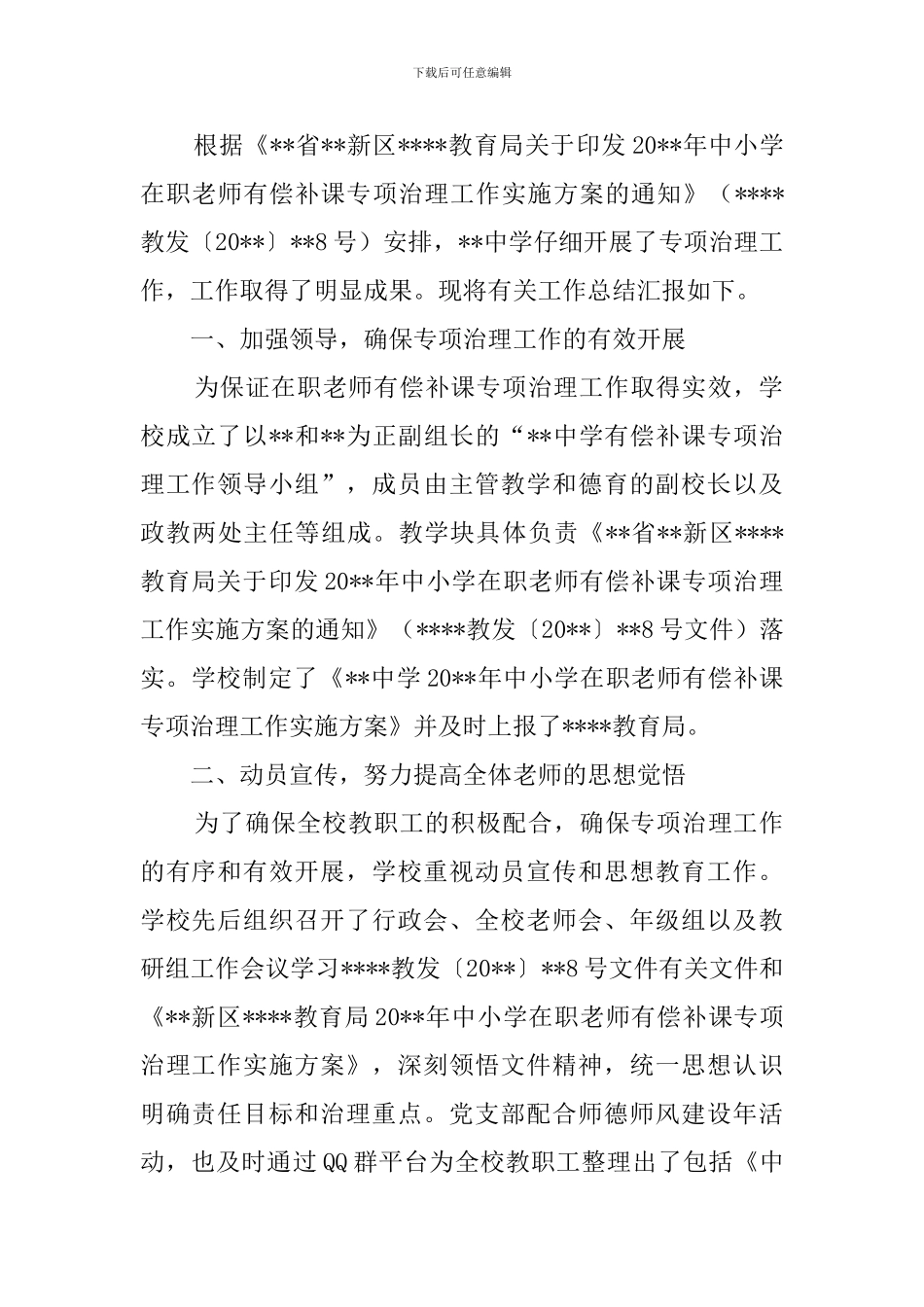 下载后可任意编辑

根据《**省**新区****教育局关于印发20**年中小学在职老师有偿补课专项治理工作实施方案的通知》（****教发〔20**〕**8号）安排，**中学仔细开展了专项治理工作，工作取得了明显成果。现将有关工作总结汇报如下。

一、加强领导，确保专项治理工作的有效开展

为保证在职老师有偿补课专项治理工作取得实效，学校成立了以**和**为正副组长的“**中学有偿补课专项治理工作领导小组”，成员由主管教学和德育的副校长以及政教两处主任等组成。教学块具体负责《**省**新区****教育局关于印发20**年中小学在职老师有偿补课专项治理工作实施方案的通知》（****教发〔20**〕**8号文件）落实。学校制定了《**中学20**年中小学在职老师有偿补课专项治理工作实施方案》并及时上报了****教育局。

二、动员宣传，努力提高全体老师的思想觉悟

为了确保全校教职工的积极配合，确保专项治理工作的有序和有效开展，学校重视动员宣传和思想教育工作。学校先后组织召开了行政会、全校老师会、年级组以及教研组工作会议学习****教发〔20**〕**8号文件有关文件和《**新区****教育局20**年中小学在职老师有偿补课专项治理工作实施方案》，深刻领悟文件精神，统一思想认识明确责任目标和治理重点。党支部配合师德师风建设年活动，也及时通过QQ群平台为全校教职工整理出了包括《中